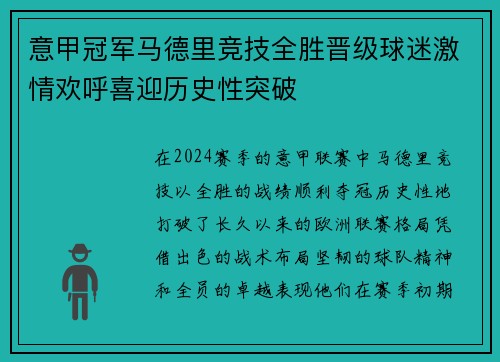 意甲冠军马德里竞技全胜晋级球迷激情欢呼喜迎历史性突破

在2024赛季的意甲联赛中马德里竞技以全胜的战绩顺利夺冠历史性地打破了长久以来的欧洲联赛格局凭借出色的战术布局坚韧的球队精神和全员的卓越表现他们在赛季初期